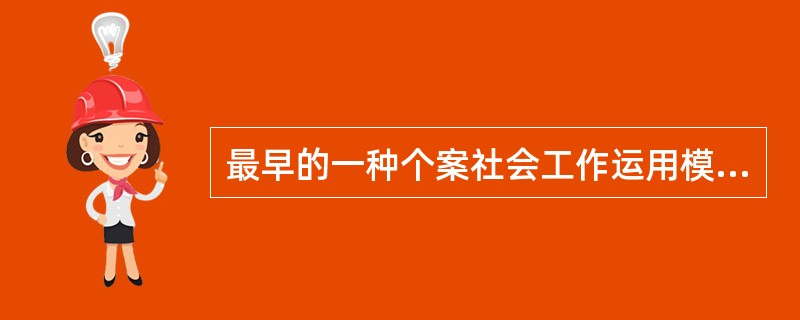 最早的一种个案社会工作运用模...